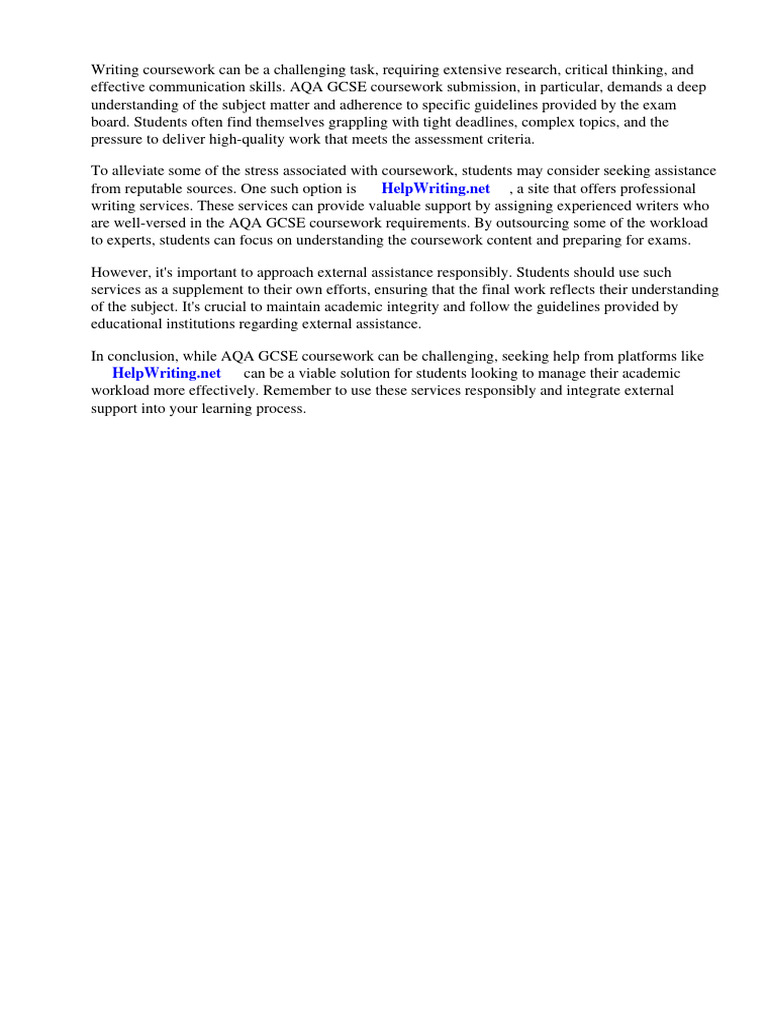 Writing coursework can be a challenging task, requiring extensive research, critical thinking, and effective communication skills. AQA GCSE coursework submission, in particular, demands a deep understanding of the subject matter and adherence to specific guidelines provided by the exam board. Students often find themselves grappling with tight deadlines, complex topics, and the pressure to deliver high-quality work that meets the assessment criteria.

To alleviate some of the stress associated with coursework, students may consider seeking assistance from reputable sources. One such option is HelpWriting.net , a site that offers professional writing services. These services can provide valuable support by assigning experienced writers who are well-versed in the AQA GCSE coursework requirements. By outsourcing some of the workload to experts, students can focus on understanding the coursework content and preparing for exams.

However, it's important to approach external assistance responsibly. Students should use such services as a supplement to their own efforts, ensuring that the final work reflects their understanding of the subject. It's crucial to maintain academic integrity and follow the guidelines provided by educational institutions regarding external assistance.

In conclusion, while AQA GCSE coursework can be challenging, seeking help from platforms like HelpWriting.net can be a viable solution for students looking to manage their academic workload more effectively. Remember to use these services responsibly and integrate external support into your learning process.